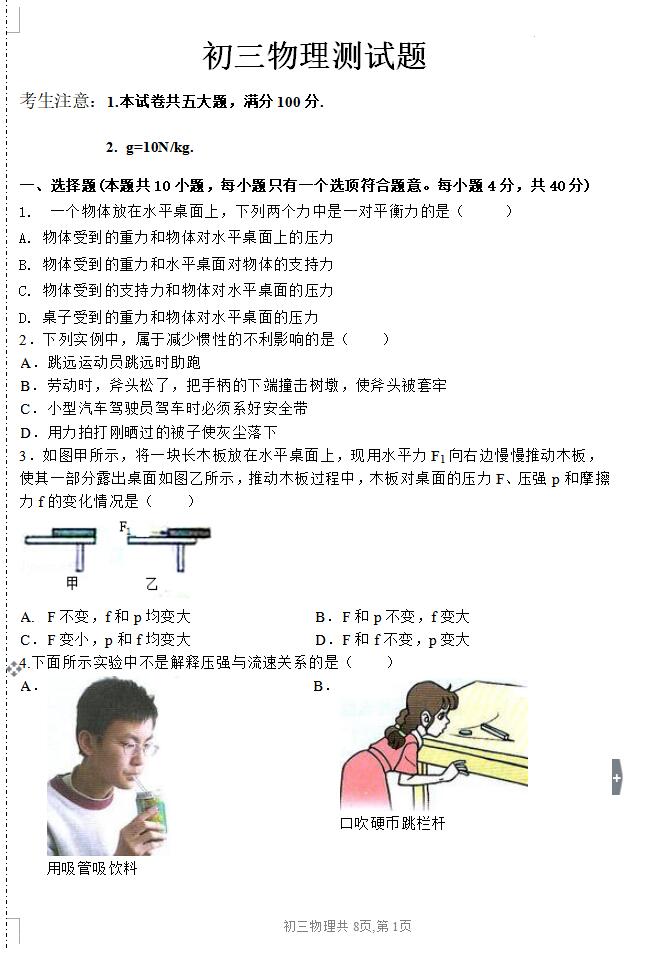 初三物理测试题

考生注意：1.本试卷共五大题，满分 100 分.

2. g=10N/kg.

一、选择题(本题共 10 小题，每小题只有一个选项符合题意。每小题 4 分，共 40 分)

1. 一个物体放在水平桌面上，下列两个力中是一对平衡力的是（ ）

A. 物体受到的重力和物体对水平桌面上的压力

B. 物体受到的重力和水平桌面对物体的支持力

C. 物体受到的支持力和物体对水平桌面的压力

D. 桌子受到的重力和物体对水平桌面的压力

2．下列实例中，属于减少惯性的不利影响的是（ ）

A．跳远运动员跳远时助跑

B．劳动时，斧头松了，把手柄的下端撞击树墩，使斧头被套牢

C．小型汽车驾驶员驾车时必须系好安全带

D．用力拍打刚晒过的被子使灰尘落下

3．如图甲所示，将一块长木板放在水平桌面上，现用水平力 $F_1$ 向右边慢慢推动木板，使其一部分露出桌面如图乙所示，推动木板过程中，木板对桌面的压力 F、压强 p 和摩擦力 f 的变化情况是（ ）

$F_1$

甲 乙

A. F 不变，f 和 p 均变大

B．F 和 p 不变，f 变大

C．F 变小，p 和 f 均变大

D．F 和 f 不变，p 变大

4.下面所示实验中不是解释压强与流速关系的是（ ）

A．

用吸管吸饮料

B．

口吹硬币跳栏杆

初三物理共 8页,第 1页